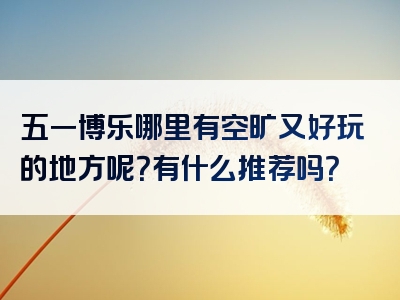 五一博乐哪里有空旷又好玩的地方呢?有什么推荐吗?